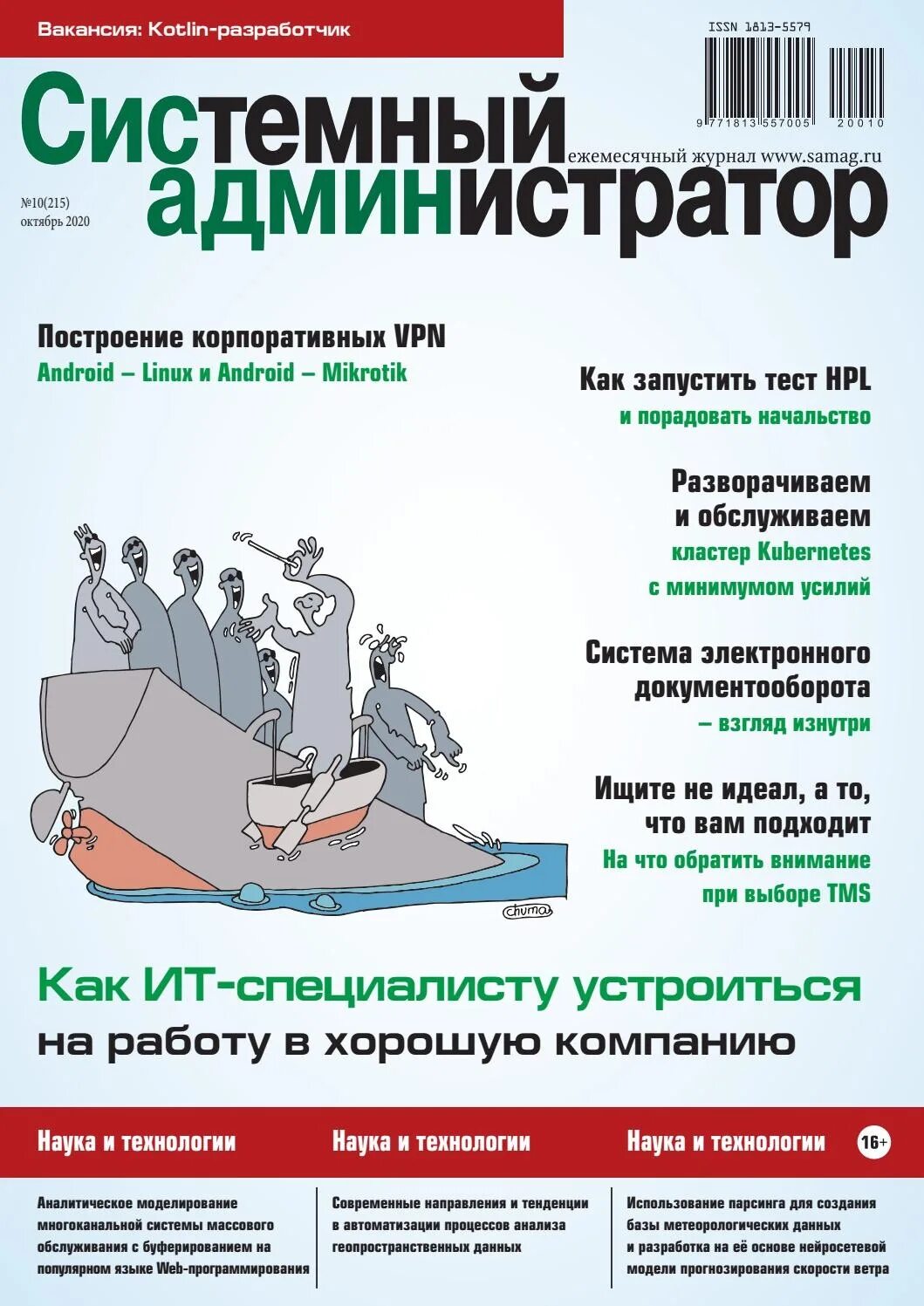 Вакансия: Kotlin-разработчик

ISSN 1813-5579

9 771813 557005 20010

Системный администратор

ежемесячный журнал www.samag.ru

№10(215)
октябрь 2020

Построение корпоративных VPN
Android – Linux и Android – Mikrotik

Как запустить тест HPL
и порадовать начальство

Разворачиваем и обслуживаем
кластер Kubernetes с минимумом усилий

Система электронного документооборота
– взгляд изнутри

Ищите не идеал, а то, что вам подходит
На что обратить внимание при выборе TMS

chuma

Как ИТ-специалисту устроиться
на работу в хорошую компанию

Наука и технологии

Наука и технологии

Наука и технологии

16+

Аналитическое моделирование многоканальной системы массового обслуживания с буферированием на популярном языке Web-программирования

Современные направления и тенденции в автоматизации процессов анализа геопространственных данных

Использование парсинга для создания базы метеорологических данных и разработка на её основе нейросетевой модели прогнозирования скорости ветра